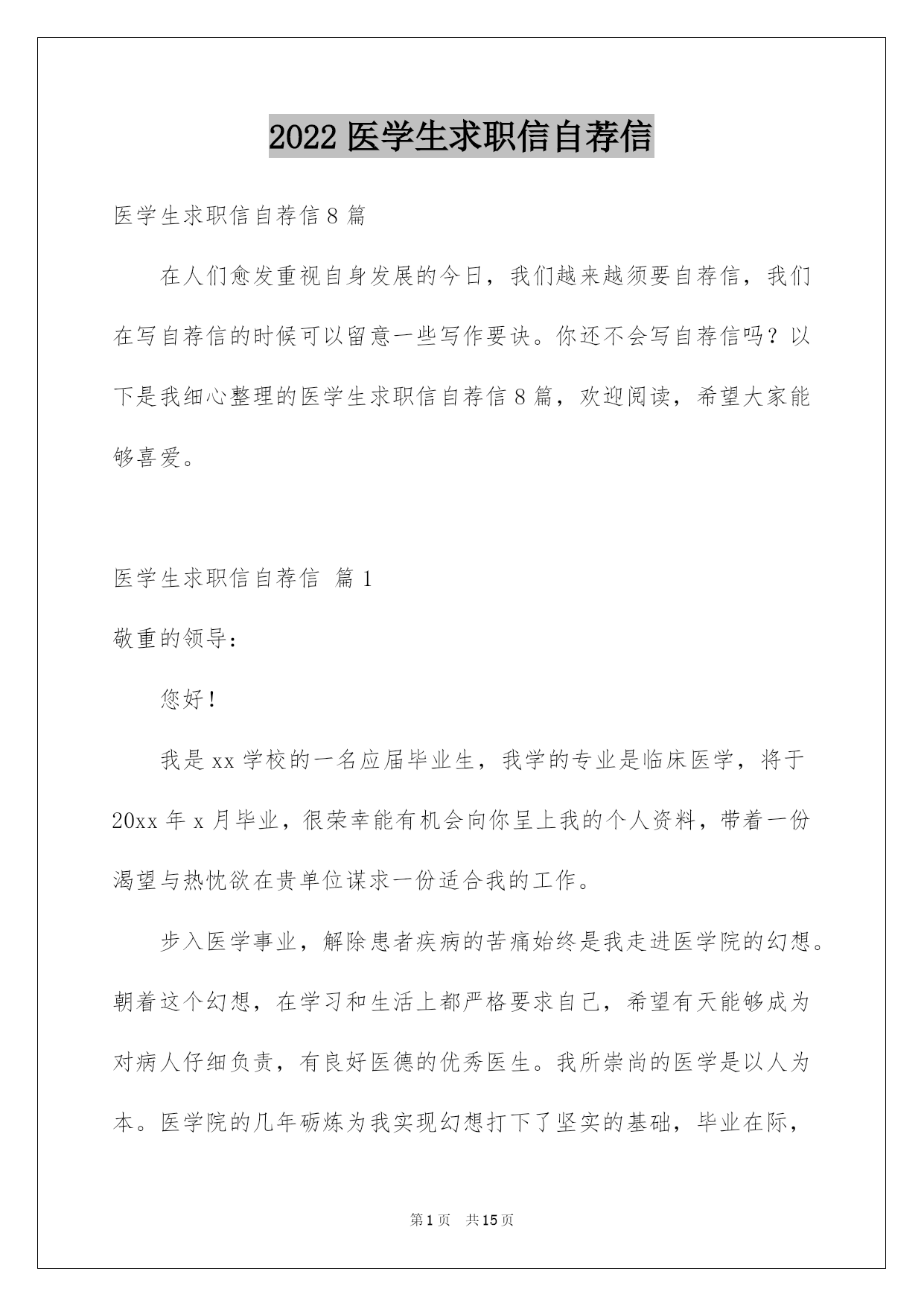 2022 医学生求职信自荐信

医学生求职信自荐信 8 篇

在人们愈发重视自身发展的今日，我们越来越须要自荐信，我们在写自荐信的时候可以留意一些写作要诀。你还不会写自荐信吗？以下是我细心整理的医学生求职信自荐信 8 篇，欢迎阅读，希望大家能够喜爱。

医学生求职信自荐信 篇 1

敬重的领导：

您好！

我是 xx 学校的一名应届毕业生，我学的专业是临床医学，将于 20xx 年 x 月毕业，很荣幸能有机会向你呈上我的个人资料，带着一份渴望与热忱欲在贵单位谋求一份适合我的工作。

步入医学事业，解除患者疾病的苦痛始终是我走进医学院的幻想。朝着这个幻想，在学习和生活上都严格要求自己，希望有天能够成为对病人仔细负责，有良好医德的优秀医生。我所崇尚的医学是以人为本。医学院的几年砺炼为我实现幻想打下了坚实的基础，毕业在际，

第 1 页 共 15 页